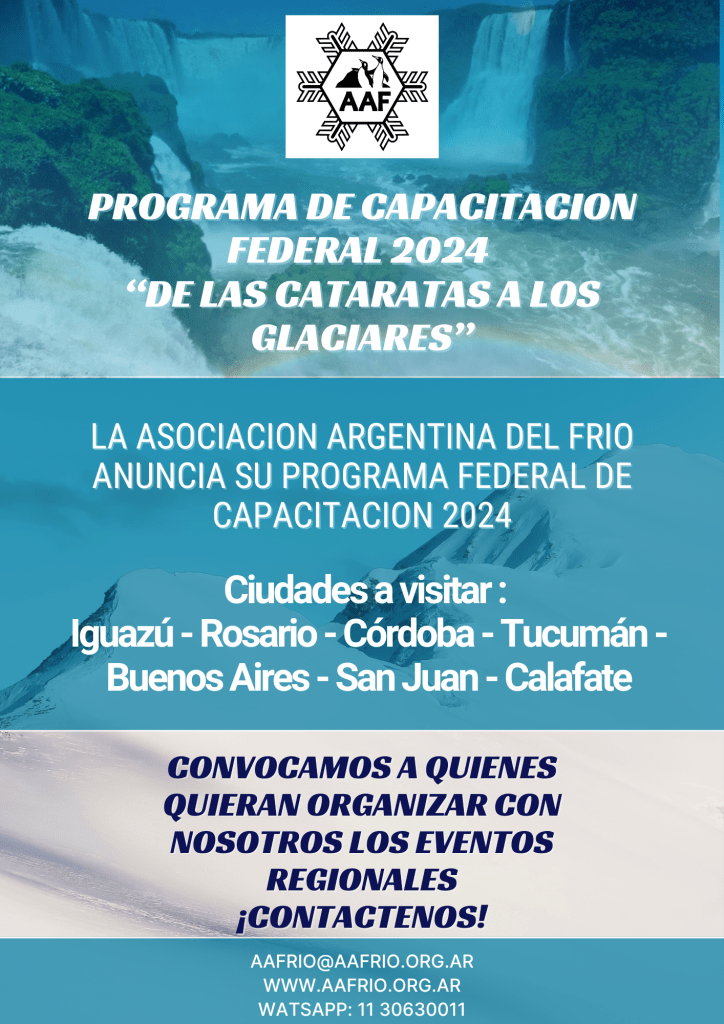 AAF

PROGRAMA DE CAPACITACION FEDERAL 2024 "DE LAS CATARATAS A LOS GLACIARES"

LA ASOCIACION ARGENTINA DEL FRIO ANUNCIA SU PROGRAMA FEDERAL DE CAPACITACION 2024

Ciudades a visitar :
Iguazú - Rosario - Córdoba - Tucumán - Buenos Aires - San Juan - Calafate

CONVOCAMOS A QUIENES QUIERAN ORGANIZAR CON NOSOTROS LOS EVENTOS REGIONALES
¡CONTACTENOS!

AAFRIO@AAFRIO.ORG.AR
WWW.AAFRIO.ORG.AR
WATSAPP: 11 30630011